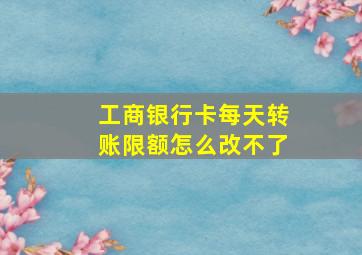 工商银行卡每天转账限额怎么改不了